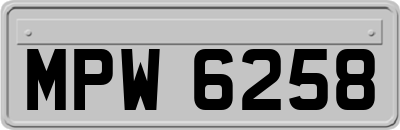 MPW 6258